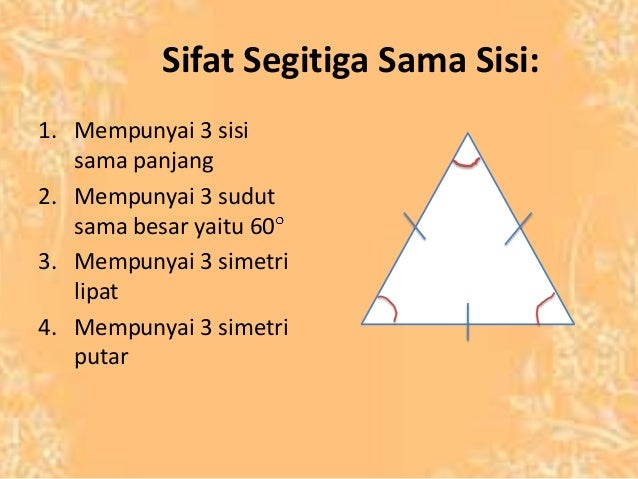 Sifat Segitiga Sama Sisi:

1. Mempunyai 3 sisi sama panjang
2. Mempunyai 3 sudut sama besar yaitu 60°
3. Mempunyai 3 simetri lipat
4. Mempunyai 3 simetri putar